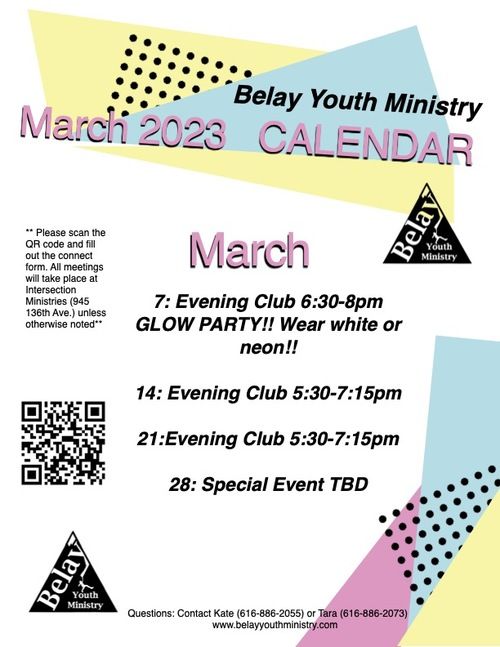 Belay Youth Ministry
March 2023 CALENDAR

Belay Youth Ministry

** Please scan the QR code and fill out the connect form. All meetings will take place at Intersection Ministries (945 136th Ave.) unless otherwise noted**

March

7: Evening Club 6:30-8pm GLOW PARTY!! Wear white or neon!!

14: Evening Club 5:30-7:15pm

21:Evening Club 5:30-7:15pm

28: Special Event TBD

Belay Youth Ministry

Questions: Contact Kate (616-886-2055) or Tara (616-886-2073)
www.belayyouthministry.com